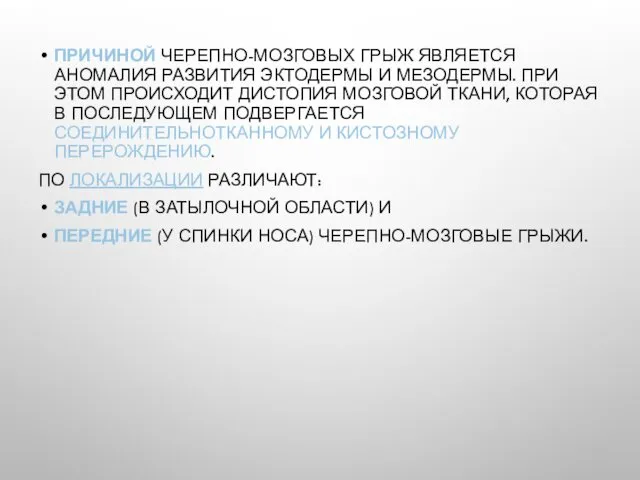 • ПРИЧИНОЙ ЧЕРЕПНО-МОЗГОВЫХ ГРЫЖ ЯВЛЯЕТСЯ АНОМАЛИЯ РАЗВИТИЯ ЭКТОДЕРМЫ И МЕЗОДЕРМЫ. ПРИ ЭТОМ ПРОИСХОДИТ ДИСТОПИЯ МОЗГОВОЙ ТКАНИ, КОТОРАЯ В ПОСЛЕДУЮЩЕМ ПОДВЕРГАЕТСЯ СОЕДИНИТЕЛЬНОТКАННОМУ И КИСТОЗНОМУ ПЕРЕРОЖДЕНИЮ.

ПО ЛОКАЛИЗАЦИИ РАЗЛИЧАЮТ:

• ЗАДНИЕ (В ЗАТЫЛОЧНОЙ ОБЛАСТИ) И

• ПЕРЕДНИЕ (У СПИНКИ НОСА) ЧЕРЕПНО-МОЗГОВЫЕ ГРЫЖИ.